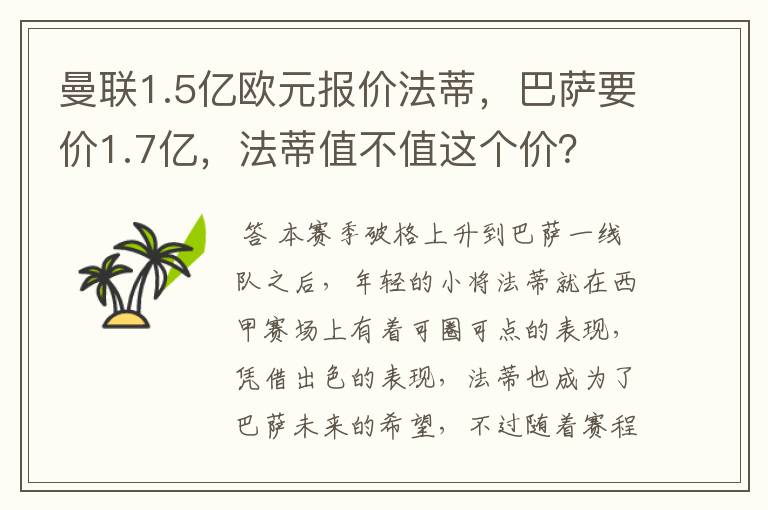 曼联1.5亿欧元报价法蒂，巴萨要价1.7亿，法蒂值不值这个价？

答 本赛季破格上升到巴萨一线队之后，年轻的小将法蒂就在西甲赛场上有着可圈可点的表现，凭借出色的表现，法蒂也成为了巴萨未来的希望，不过随着赛程